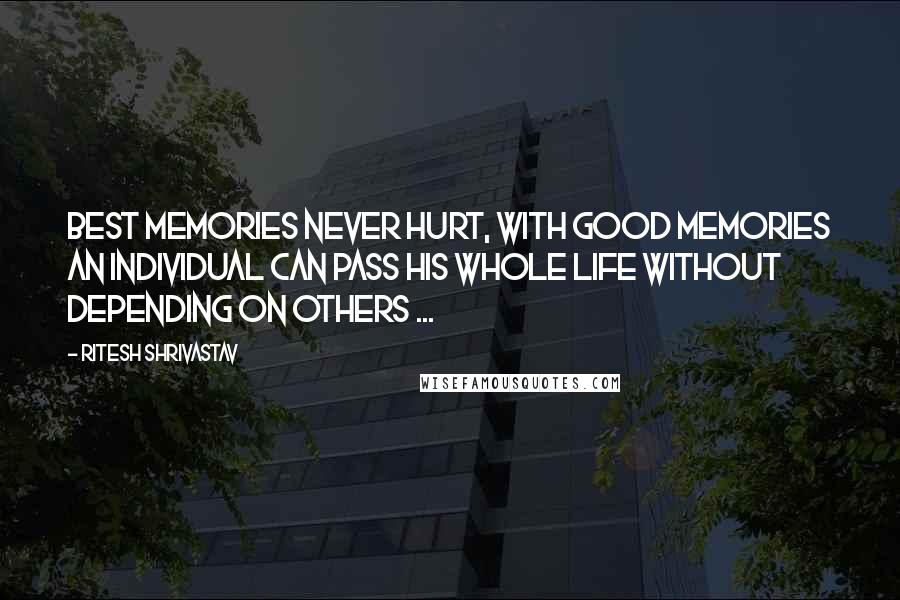 BEST MEMORIES NEVER HURT, WITH GOOD MEMORIES AN INDIVIDUAL CAN PASS HIS WHOLE LIFE WITHOUT DEPENDING ON OTHERS ...

- RITESH SHRIVASTAV

WISEFAMOUSQUOTES.COM